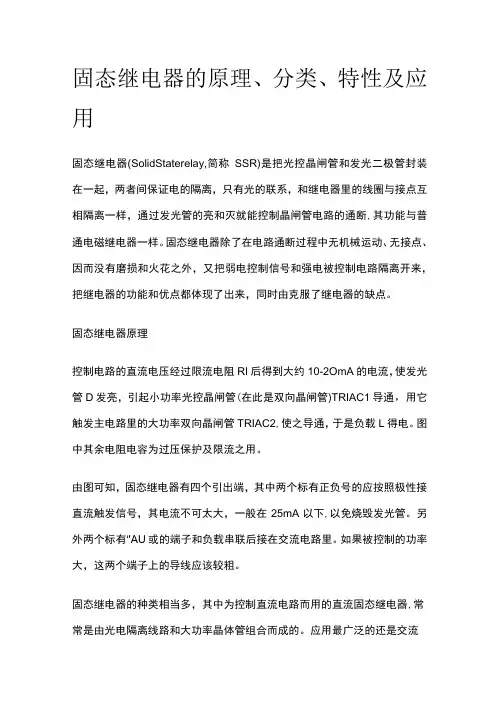 固态继电器的原理、分类、特性及应用

固态继电器(SolidStaterelay,简称 SSR)是把光控晶闸管和发光二极管封装在一起，两者间保证电的隔离，只有光的联系，和继电器里的线圈与接点互相隔离一样，通过发光管的亮和灭就能控制晶闸管电路的通断，其功能与普通电磁继电器一样。固态继电器除了在电路通断过程中无机械运动、无接点、因而没有磨损和火花之外，又把弱电控制信号和强电被控制电路隔离开来，把继电器的功能和优点都体现了出来，同时由克服了继电器的缺点。

固态继电器原理

控制电路的直流电压经过限流电阻 RI 后得到大约 10-2OmA 的电流，使发光管 D 发亮，引起小功率光控晶闸管(在此是双向晶闸管)TRIAC1 导通，用它触发主电路里的大功率双向晶闸管 TRIAC2，使之导通，于是负载 L 得电。图中其余电阻电容为过压保护及限流之用。

由图可知，固态继电器有四个引出端，其中两个标有正负号的应按照极性接直流触发信号，其电流不可太大，一般在 25mA 以下，以免烧毁发光管。另外两个标有"AU 或的端子和负载串联后接在交流电路里。如果被控制的功率大，这两个端子上的导线应该较粗。

固态继电器的种类相当多，其中为控制直流电路而用的直流固态继电器，常常是由光电隔离线路和大功率晶体管组合而成的。应用最广泛的还是交流